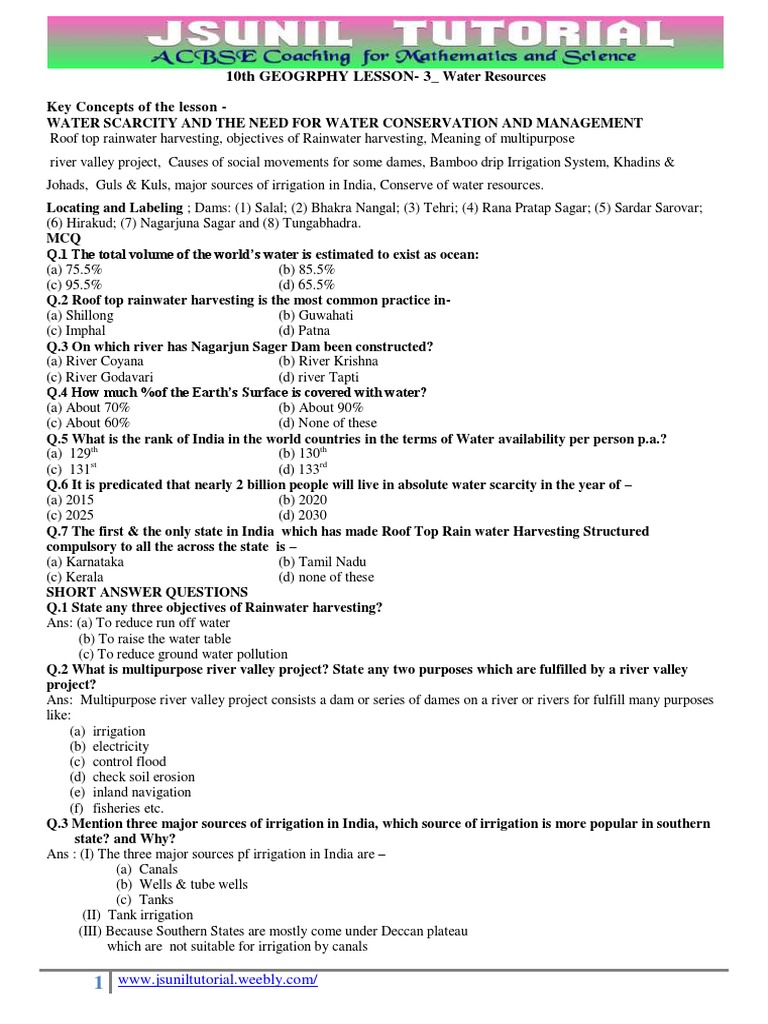 JSUNIL TUTORIAL
ACBSE Coaching for Mathematics and Science

10th GEOGRPHY LESSON- 3_ Water Resources

Key Concepts of the lesson -
WATER SCARCITY AND THE NEED FOR WATER CONSERVATION AND MANAGEMENT
Roof top rainwater harvesting, objectives of Rainwater harvesting, Meaning of multipurpose river valley project, Causes of social movements for some dames, Bamboo drip Irrigation System, Khadins & Johads, Guls & Kuls, major sources of irrigation in India, Conserve of water resources.

Locating and Labeling ; Dams: (1) Salal; (2) Bhakra Nangal; (3) Tehri; (4) Rana Pratap Sagar; (5) Sardar Sarovar; (6) Hirakud; (7) Nagarjuna Sagar and (8) Tungabhadra.
MCQ
Q.1 The total volume of the world's water is estimated to exist as ocean:
(a) 75.5% (b) 85.5%
(c) 95.5% (d) 65.5%
Q.2 Roof top rainwater harvesting is the most common practice in-
(a) Shillong (b) Guwahati
(c) Imphal (d) Patna
Q.3 On which river has Nagarjun Sager Dam been constructed?
(a) River Coyana (b) River Krishna
(c) River Godavari (d) river Tapti
Q.4 How much %of the Earth's Surface is covered with water?
(a) About 70% (b) About 90%
(c) About 60% (d) None of these
Q.5 What is the rank of India in the world countries in the terms of Water availability per person p.a.?
(a) $129^{th}$ (b) $130^{th}$
(c) $131^{st}$ (d) $133^{rd}$
Q.6 It is predicated that nearly 2 billion people will live in absolute water scarcity in the year of –
(a) 2015 (b) 2020
(c) 2025 (d) 2030
Q.7 The first & the only state in India which has made Roof Top Rain water Harvesting Structured compulsory to all the across the state is –
(a) Karnataka (b) Tamil Nadu
(c) Kerala (d) none of these
SHORT ANSWER QUESTIONS
Q.1 State any three objectives of Rainwater harvesting?
Ans: (a) To reduce run off water
(b) To raise the water table
(c) To reduce ground water pollution
Q.2 What is multipurpose river valley project? State any two purposes which are fulfilled by a river valley project?
Ans: Multipurpose river valley project consists a dam or series of dames on a river or rivers for fulfill many purposes like:
(a) irrigation
(b) electricity
(c) control flood
(d) check soil erosion
(e) inland navigation
(f) fisheries etc.
Q.3 Mention three major sources of irrigation in India, which source of irrigation is more popular in southern state? and Why?
Ans : (I) The three major sources pf irrigation in India are –
(a) Canals
(b) Wells & tube wells
(c) Tanks
(II) Tank irrigation
(III) Because Southern States are mostly come under Deccan plateau which are not suitable for irrigation by canals

1 www.jsuniltutorial.weebly.com/